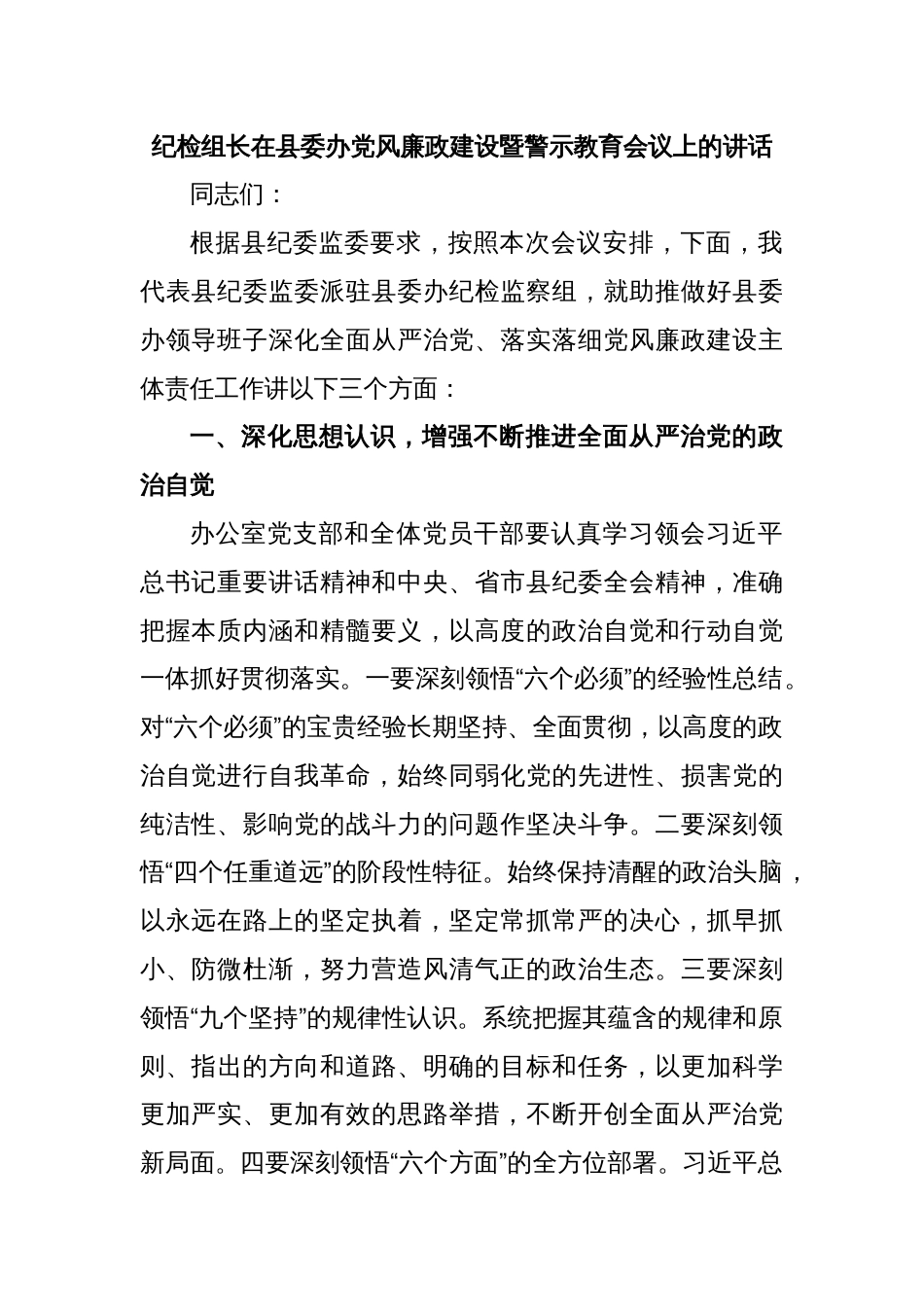 纪检组长在县委办党风廉政建设暨警示教育会议上的讲话

同志们：

根据县纪委监委要求，按照本次会议安排，下面，我代表县纪委监委派驻县委办纪检监察组，就助推做好县委办领导班子深化全面从严治党、落实落细党风廉政建设主体责任工作讲以下三个方面：

一、深化思想认识，增强不断推进全面从严治党的政治自觉

办公室党支部和全体党员干部要认真学习领会习近平总书记重要讲话精神和中央、省市县纪委全会精神，准确把握本质内涵和精髓要义，以高度的政治自觉和行动自觉一体抓好贯彻落实。一要深刻领悟“六个必须”的经验性总结。对“六个必须”的宝贵经验长期坚持、全面贯彻，以高度的政治自觉进行自我革命，始终同弱化党的先进性、损害党的纯洁性、影响党的战斗力的问题作坚决斗争。二要深刻领悟“四个任重道远”的阶段性特征。始终保持清醒的政治头脑，以永远在路上的坚定执着，坚定常抓常严的决心，抓早抓小、防微杜渐，努力营造风清气正的政治生态。三要深刻领悟“九个坚持”的规律性认识。系统把握其蕴含的规律和原则、指出的方向和道路、明确的目标和任务，以更加科学更加严实、更加有效的思路举措，不断开创全面从严治党新局面。四要深刻领悟“六个方面”的全方位部署。习近平总